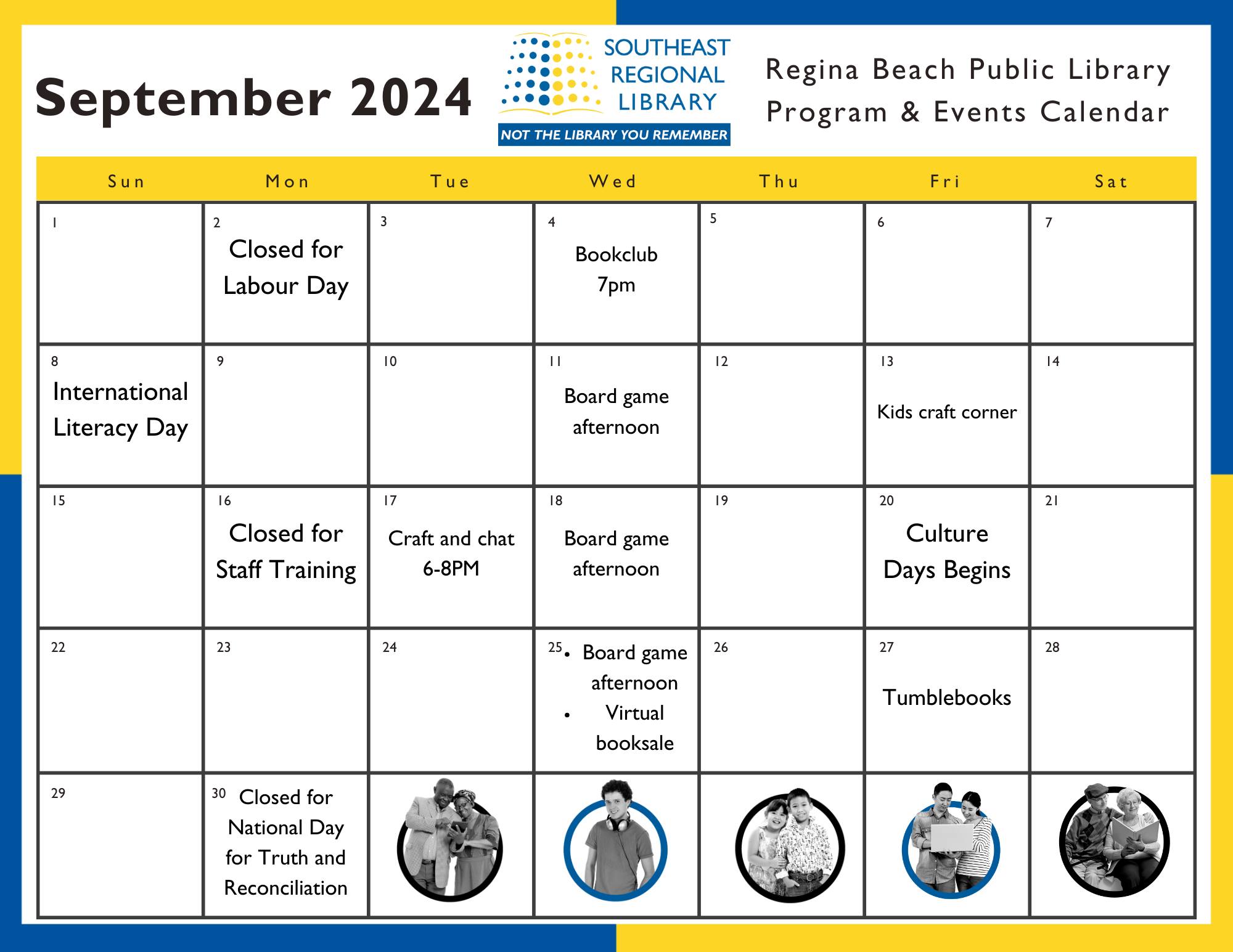 September 2024

SOUTHEAST REGIONAL LIBRARY
NOT THE LIBRARY YOU REMEMBER

Regina Beach Public Library Program & Events Calendar

| Sun | Mon | Tue | Wed | Thu | Fri | Sat |
|---|---|---|---|---|---|---|
| 1 | 2 Closed for Labour Day | 3 | 4 Bookclub 7pm | 5 | 6 | 7 |
| 8 International Literacy Day | 9 | 10 | 11 Board game afternoon | 12 | 13 Kids craft corner | 14 |
| 15 | 16 Closed for Staff Training | 17 Craft and chat 6-8PM | 18 Board game afternoon | 19 | 20 Culture Days Begins | 21 |
| 22 | 23 | 24 | 25 • Board game afternoon • Virtual booksale | 26 | 27 Tumblebooks | 28 |
| 29 | 30 Closed for National Day for Truth and Reconciliation | | | | | |